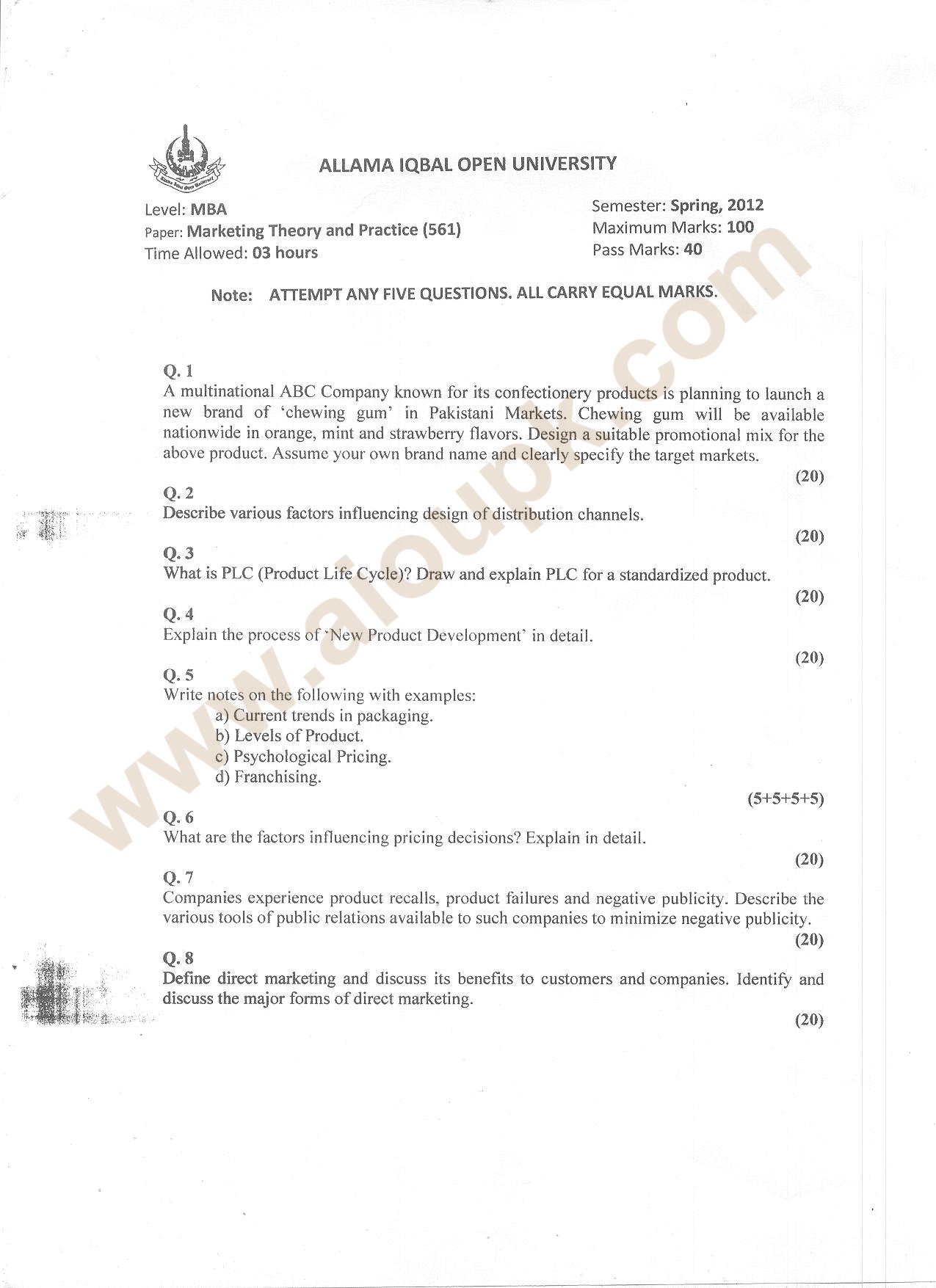 ALLAMA IQBAL OPEN UNIVERSITY

Level: MBA
Paper: Marketing Theory and Practice (561)
Time Allowed: 03 hours

Semester: Spring, 2012
Maximum Marks: 100
Pass Marks: 40

Note: ATTEMPT ANY FIVE QUESTIONS. ALL CARRY EQUAL MARKS.

www.aioupk.com

Q. 1
A multinational ABC Company known for its confectionery products is planning to launch a new brand of 'chewing gum' in Pakistani Markets. Chewing gum will be available nationwide in orange, mint and strawberry flavors. Design a suitable promotional mix for the above product. Assume your own brand name and clearly specify the target markets.
(20)

Q. 2
Describe various factors influencing design of distribution channels.
(20)

Q. 3
What is PLC (Product Life Cycle)? Draw and explain PLC for a standardized product.
(20)

Q. 4
Explain the process of 'New Product Development' in detail.
(20)

Q. 5
Write notes on the following with examples:
a) Current trends in packaging.
b) Levels of Product.
c) Psychological Pricing.
d) Franchising.
(5+5+5+5)

Q. 6
What are the factors influencing pricing decisions? Explain in detail.
(20)

Q. 7
Companies experience product recalls, product failures and negative publicity. Describe the various tools of public relations available to such companies to minimize negative publicity.
(20)

Q. 8
Define direct marketing and discuss its benefits to customers and companies. Identify and discuss the major forms of direct marketing.
(20)